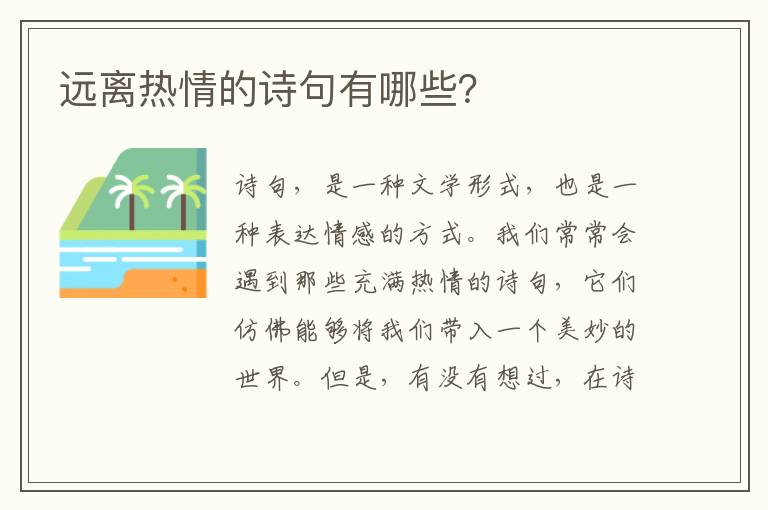 远离热情的诗句有哪些?

诗句，是一种文学形式，也是一种表达情感的方式。我们常常会遇到那些充满热情的诗句，它们仿佛能够将我们带入一个美妙的世界。但是，有没有想过，在诗